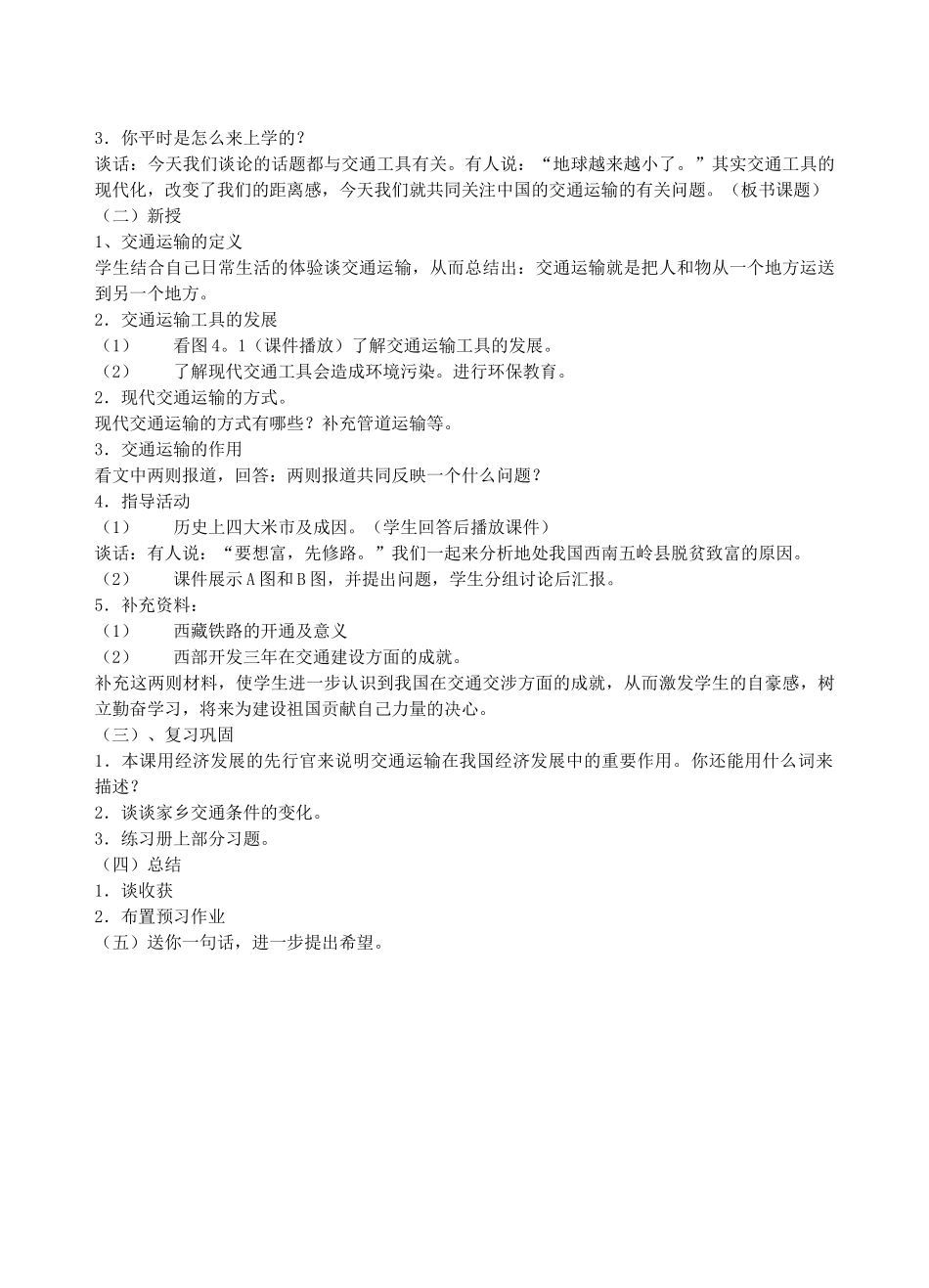 3．你平时是怎么来上学的？
谈话：今天我们谈论的话题都与交通工具有关。有人说：“地球越来越小了。”其实交通工具的现代化，改变了我们的距离感，今天我们就共同关注中国的交通运输的有关问题。（板书课题）
（二）新授
1、交通运输的定义
学生结合自己日常生活的体验谈交通运输，从而总结出：交通运输就是把人和物从一个地方运送到另一个地方。
2．交通运输工具的发展
（1）　看图4。1（课件播放）了解交通运输工具的发展。
（2）　了解现代交通工具会造成环境污染。进行环保教育。
2．现代交通运输的方式。
现代交通运输的方式有哪些？补充管道运输等。
3．交通运输的作用
看文中两则报道，回答：两则报道共同反映一个什么问题？
4．指导活动
（1）　历史上四大米市及成因。（学生回答后播放课件）
谈话：有人说：“要想富，先修路。”我们一起来分析地处我国西南五岭县脱贫致富的原因。
（2）　课件展示A图和B图，并提出问题，学生分组讨论后汇报。
5．补充资料：
（1）　西藏铁路的开通及意义
（2）　西部开发三年在交通建设方面的成就。
补充这两则材料，使学生进一步认识到我国在交通交涉方面的成就，从而激发学生的自豪感，树立勤奋学习，将来为建设祖国贡献自己力量的决心。
（三）、复习巩固
1．本课用经济发展的先行官来说明交通运输在我国经济发展中的重要作用。你还能用什么词来描述？
2．谈谈家乡交通条件的变化。
3．练习册上部分习题。
（四）总结
1．谈收获
2．布置预习作业
（五）送你一句话，进一步提出希望。